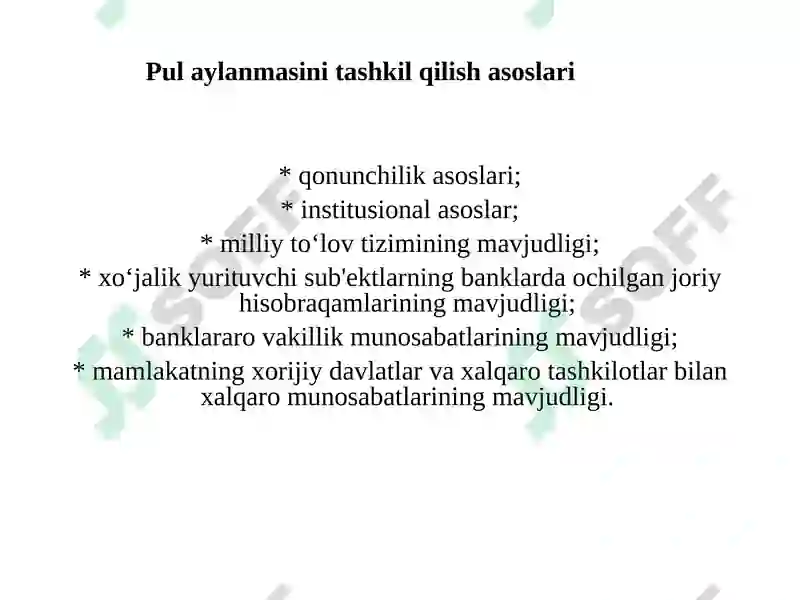 Pul aylanmasini tashkil qilish asoslari

* qonunchilik asoslari;
* institusional asoslar;
* milliy to‘lov tizimining mavjudligi;
* xo‘jalik yurituvchi sub'ektlarning banklarda ochilgan joriy hisobraqamlarining mavjudligi;
* banklararo vakillik munosabatlarining mavjudligi;
* mamlakatning xorijiy davlatlar va xalqaro tashkilotlar bilan xalqaro munosabatlarining mavjudligi.

SOFF SOFF